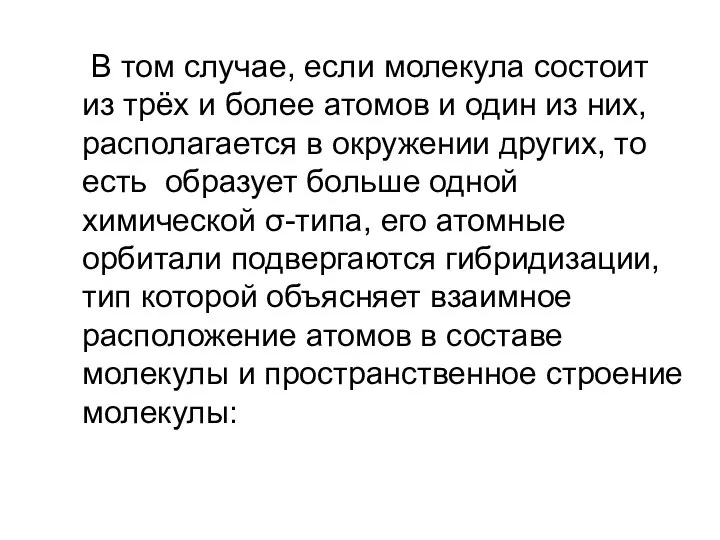 В том случае, если молекула состоит из трёх и более атомов и один из них, располагается в окружении других, то есть  образует больше одной химической σ-типа, его атомные орбитали подвергаются гибридизации, тип которой объясняет взаимное расположение атомов в составе молекулы и пространственное строение молекулы: